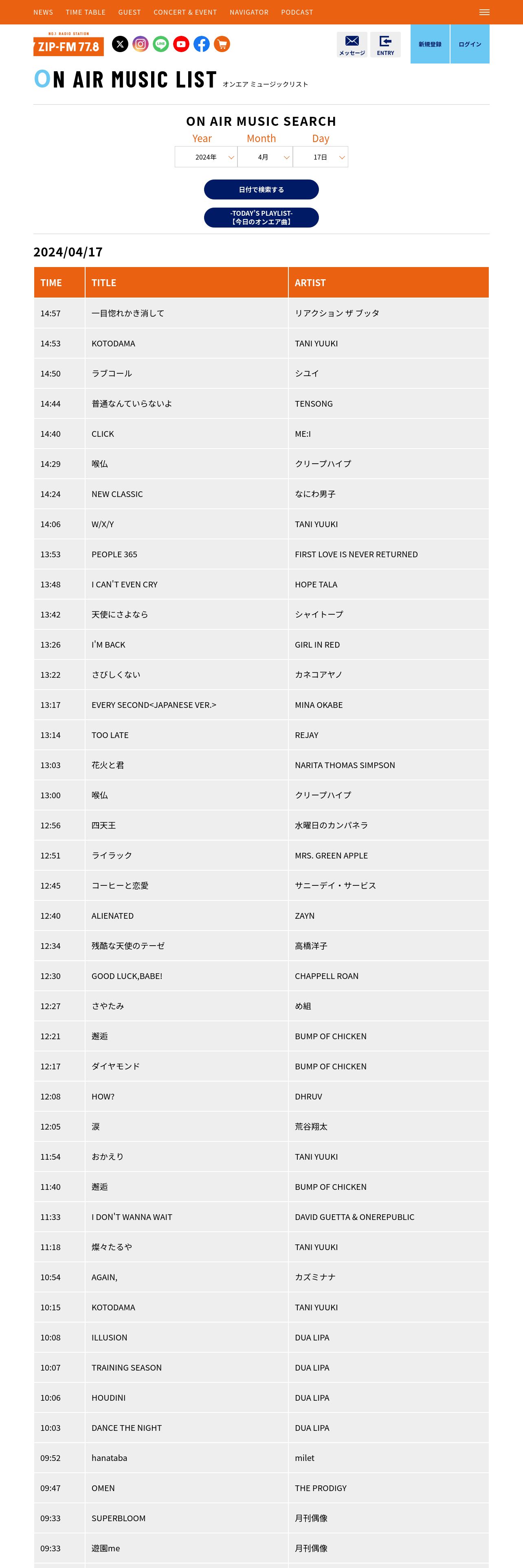 NEWS TIME TABLE GUEST CONCERT & EVENT NAVIGATOR PODCAST

NO.1 RADIO STATION
ZIP-FM 77.8

メッセージ ENTRY 新規登録 ログイン

ON AIR MUSIC LIST オンエア ミュージックリスト

ON AIR MUSIC SEARCH

Year Month Day
2024年 4月 17日

日付で検索する

-TODAY'S PLAYLIST-
【今日のオンエア曲】

2024/04/17

| TIME | TITLE | ARTIST |
|---|---|---|
| 14:57 | 一目惚れかき消して | リアクション ザ ブッタ |
| 14:53 | KOTODAMA | TANI YUUKI |
| 14:50 | ラブコール | シユイ |
| 14:44 | 普通なんていらないよ | TENSONG |
| 14:40 | CLICK | ME:I |
| 14:29 | 喉仏 | クリープハイプ |
| 14:24 | NEW CLASSIC | なにわ男子 |
| 14:06 | W/X/Y | TANI YUUKI |
| 13:53 | PEOPLE 365 | FIRST LOVE IS NEVER RETURNED |
| 13:48 | I CAN'T EVEN CRY | HOPE TALA |
| 13:42 | 天使にさよなら | シャイトープ |
| 13:26 | I'M BACK | GIRL IN RED |
| 13:22 | さびしくない | カネコアヤノ |
| 13:17 | EVERY SECOND<JAPANESE VER.> | MINA OKABE |
| 13:14 | TOO LATE | REJAY |
| 13:03 | 花火と君 | NARITA THOMAS SIMPSON |
| 13:00 | 喉仏 | クリープハイプ |
| 12:56 | 四天王 | 水曜日のカンパネラ |
| 12:51 | ライラック | MRS. GREEN APPLE |
| 12:45 | コーヒーと恋愛 | サニーデイ・サービス |
| 12:40 | ALIENATED | ZAYN |
| 12:34 | 残酷な天使のテーゼ | 高橋洋子 |
| 12:30 | GOOD LUCK,BABE! | CHAPPELL ROAN |
| 12:27 | さやたみ | め組 |
| 12:21 | 邂逅 | BUMP OF CHICKEN |
| 12:17 | ダイヤモンド | BUMP OF CHICKEN |
| 12:08 | HOW? | DHRUV |
| 12:05 | 涙 | 荒谷翔太 |
| 11:54 | おかえり | TANI YUUKI |
| 11:40 | 邂逅 | BUMP OF CHICKEN |
| 11:33 | I DON'T WANNA WAIT | DAVID GUETTA & ONEREPUBLIC |
| 11:18 | 燦々たるや | TANI YUUKI |
| 10:54 | AGAIN, | カズミナナ |
| 10:15 | KOTODAMA | TANI YUUKI |
| 10:08 | ILLUSION | DUA LIPA |
| 10:07 | TRAINING SEASON | DUA LIPA |
| 10:06 | HOUDINI | DUA LIPA |
| 10:03 | DANCE THE NIGHT | DUA LIPA |
| 09:52 | hanataba | milet |
| 09:47 | OMEN | THE PRODIGY |
| 09:33 | SUPERBLOOM | 月刊偶像 |
| 09:33 | 遊園me | 月刊偶像 |